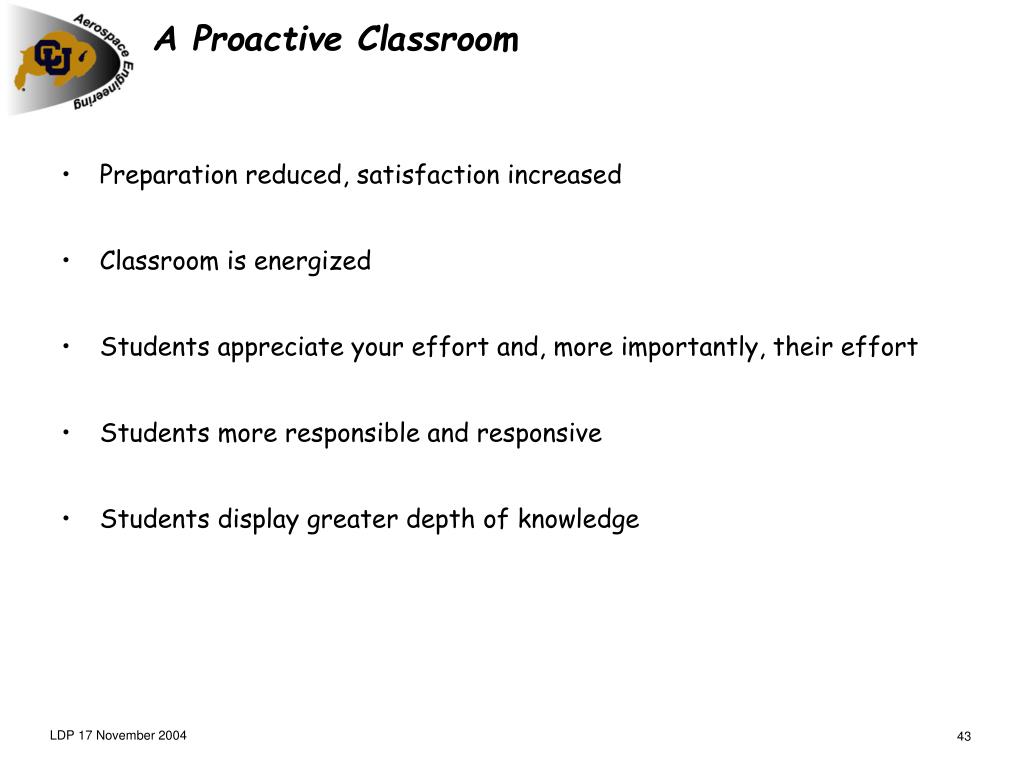 CU Aerospace Engineering

A Proactive Classroom

• Preparation reduced, satisfaction increased

• Classroom is energized

• Students appreciate your effort and, more importantly, their effort

• Students more responsible and responsive

• Students display greater depth of knowledge

LDP 17 November 2004

43